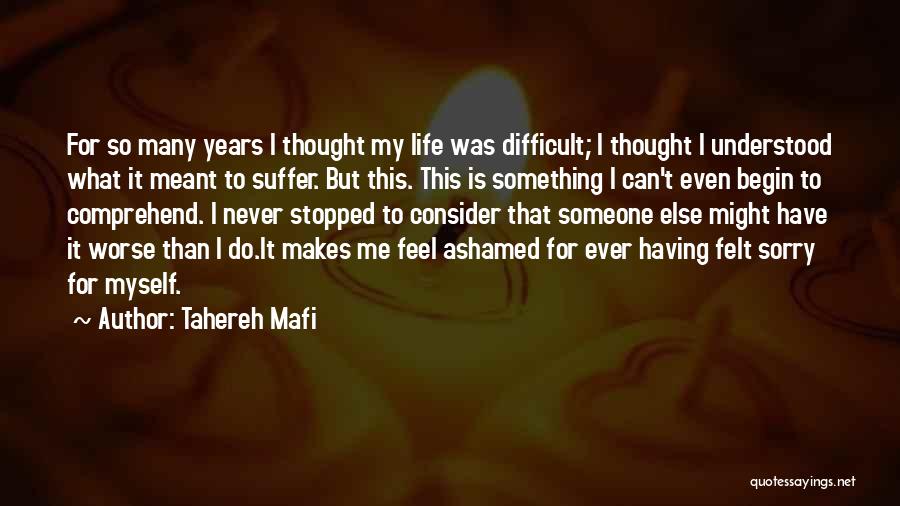 For so many years I thought my life was difficult; I thought I understood what it meant to suffer. But this. This is something I can't even begin to comprehend. I never stopped to consider that someone else might have it worse than I do.It makes me feel ashamed for ever having felt sorry for myself.

~ Author: Tahereh Mafi

quotessayings.net